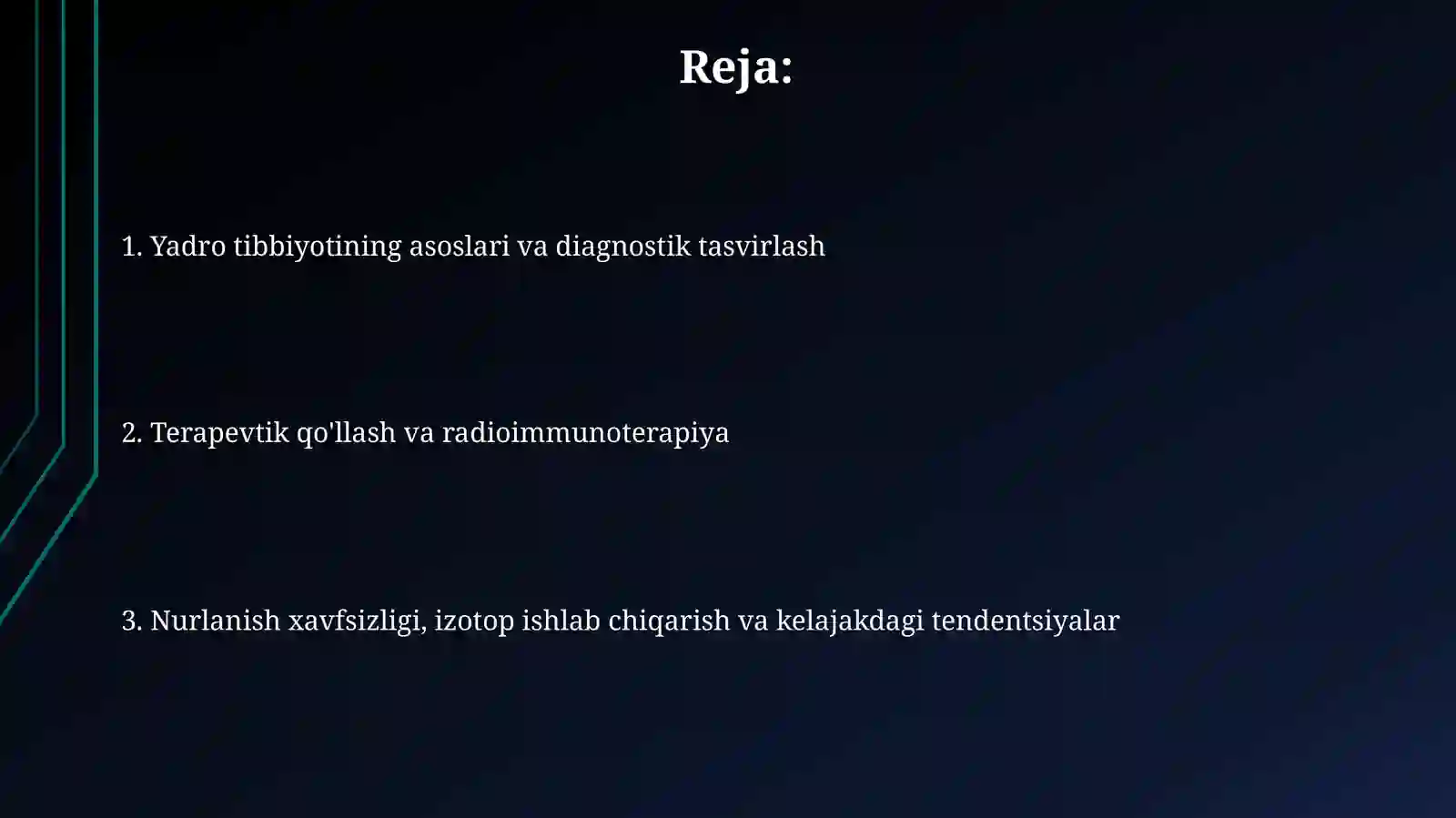 Reja:

1. Yadro tibbiyotining asoslari va diagnostik tasvirlash

2. Terapevtik qo'llash va radioimmunoterapiya

3. Nurlanish xavfsizligi, izotop ishlab chiqarish va kelajakdagi tendentsiyalar